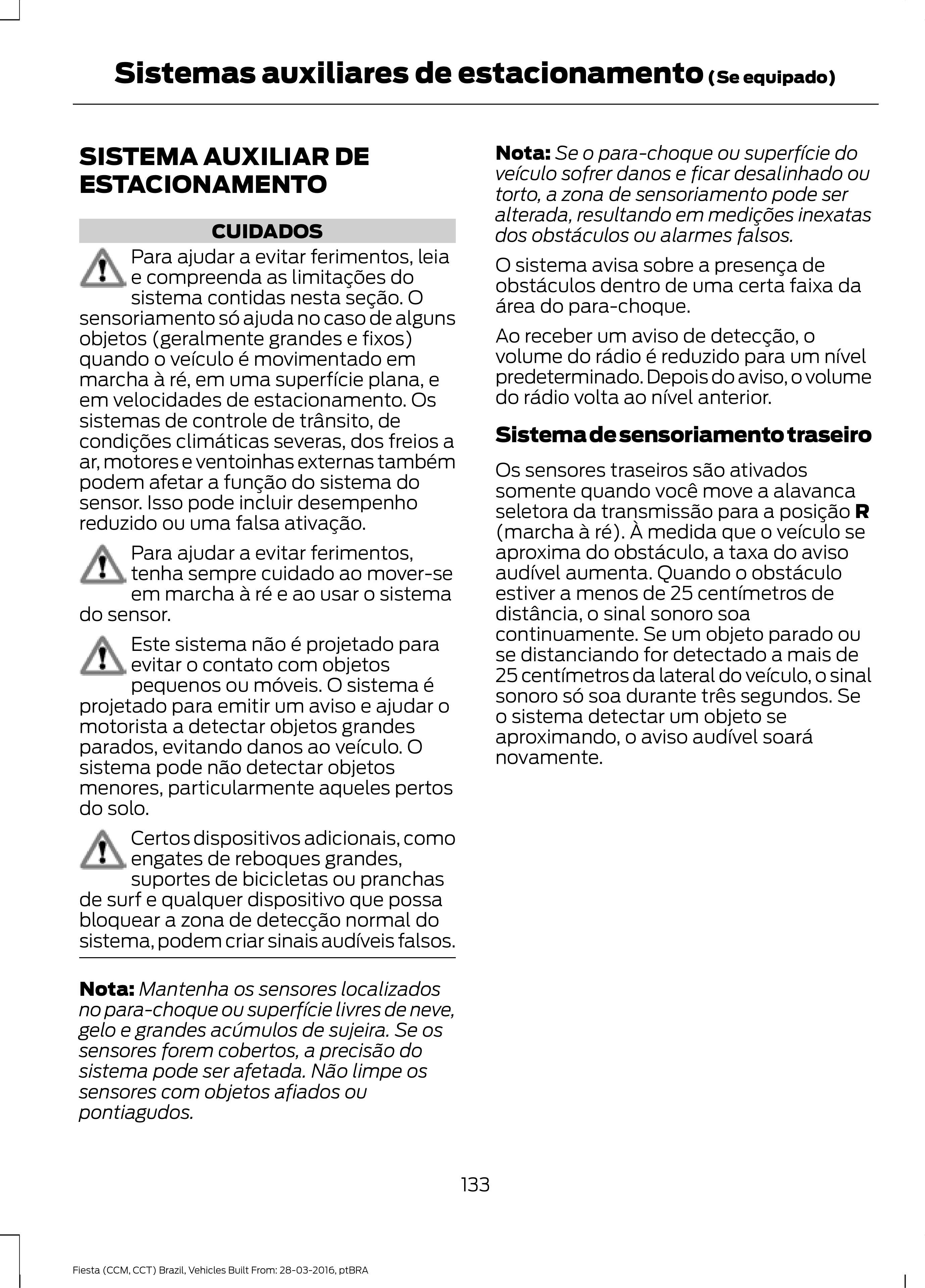 Sistemas auxiliares de estacionamento (Se equipado)

SISTEMA AUXILIAR DE ESTACIONAMENTO

CUIDADOS

Para ajudar a evitar ferimentos, leia e compreenda as limitações do sistema contidas nesta seção. O sensoriamento só ajuda no caso de alguns objetos (geralmente grandes e fixos) quando o veículo é movimentado em marcha à ré, em uma superfície plana, e em velocidades de estacionamento. Os sistemas de controle de trânsito, de condições climáticas severas, dos freios a ar, motores e ventoinhas externas também podem afetar a função do sistema do sensor. Isso pode incluir desempenho reduzido ou uma falsa ativação.

Para ajudar a evitar ferimentos, tenha sempre cuidado ao mover-se em marcha à ré e ao usar o sistema do sensor.

Este sistema não é projetado para evitar o contato com objetos pequenos ou móveis. O sistema é projetado para emitir um aviso e ajudar o motorista a detectar objetos grandes parados, evitando danos ao veículo. O sistema pode não detectar objetos menores, particularmente aqueles pertos do solo.

Certos dispositivos adicionais, como engates de reboques grandes, suportes de bicicletas ou pranchas de surf e qualquer dispositivo que possa bloquear a zona de detecção normal do sistema, podem criar sinais audíveis falsos.

Nota: Mantenha os sensores localizados no para-choque ou superfície livres de neve, gelo e grandes acúmulos de sujeira. Se os sensores forem cobertos, a precisão do sistema pode ser afetada. Não limpe os sensores com objetos afiados ou pontiagudos.

Nota: Se o para-choque ou superfície do veículo sofrer danos e ficar desalinhado ou torto, a zona de sensoriamento pode ser alterada, resultando em medições inexatas dos obstáculos ou alarmes falsos.

O sistema avisa sobre a presença de obstáculos dentro de uma certa faixa da área do para-choque.

Ao receber um aviso de detecção, o volume do rádio é reduzido para um nível predeterminado. Depois do aviso, o volume do rádio volta ao nível anterior.

Sistema de sensoriamento traseiro

Os sensores traseiros são ativados somente quando você move a alavanca seletora da transmissão para a posição R (marcha à ré). À medida que o veículo se aproxima do obstáculo, a taxa do aviso audível aumenta. Quando o obstáculo estiver a menos de 25 centímetros de distância, o sinal sonoro soa continuamente. Se um objeto parado ou se distanciando for detectado a mais de 25 centímetros da lateral do veículo, o sinal sonoro só soa durante três segundos. Se o sistema detectar um objeto se aproximando, o aviso audível soará novamente.

133

Fiesta (CCM, CCT) Brazil, Vehicles Built From: 28-03-2016, ptBRA